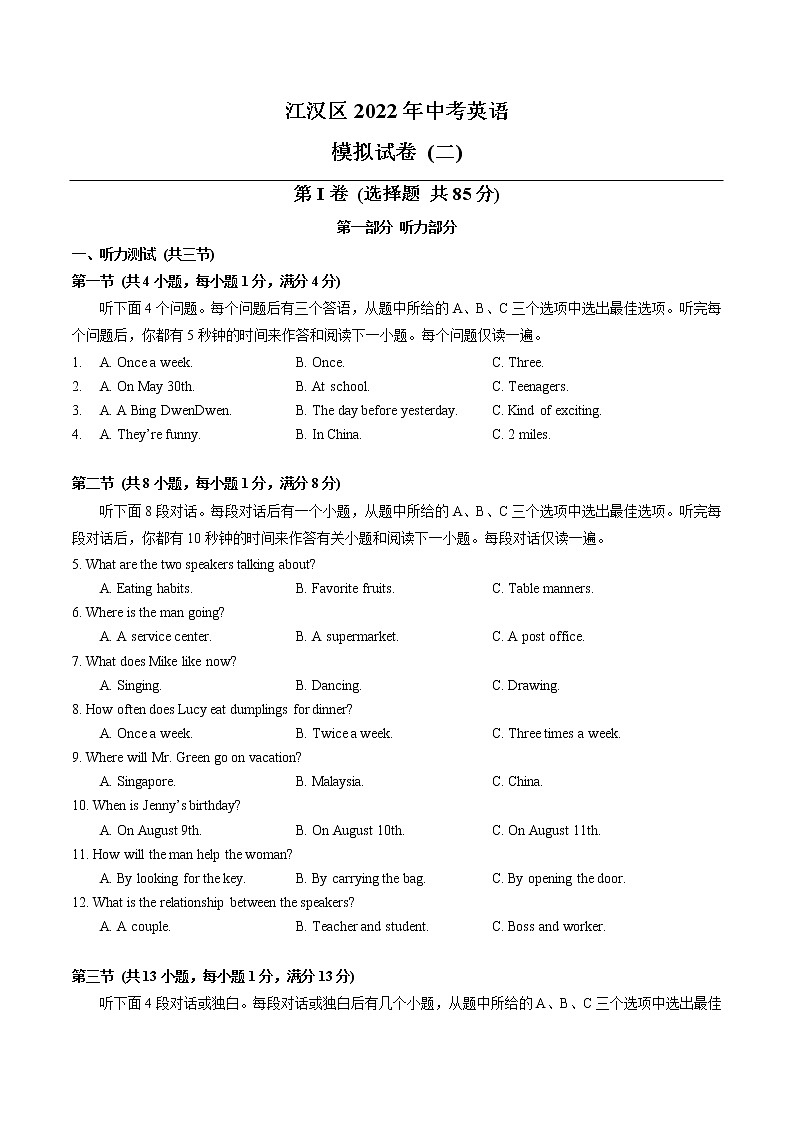 江汉区 2022 年中考英语

模拟试卷 (二)

第 I 卷 (选择题 共 85 分)

第一部分 听力部分

一、听力测试 (共三节)

第一节 (共 4 小题，每小题 1 分，满分 4 分)

听下面 4 个问题。每个问题后有三个答语，从题中所给的 A、B、C 三个选项中选出最佳选项。听完每个问题后，你都有 5 秒钟的时间来作答和阅读下一小题。每个问题仅读一遍。

1. A. Once a week. B. Once. C. Three.
2. A. On May 30th. B. At school. C. Teenagers.
3. A. A Bing DwenDwen. B. The day before yesterday. C. Kind of exciting.
4. A. They're funny. B. In China. C. 2 miles.

第二节 (共 8 小题，每小题 1 分，满分 8 分)

听下面 8 段对话。每段对话后有一个小题，从题中所给的 A、B、C 三个选项中选出最佳选项。听完每段对话后，你都有 10 秒钟的时间来作答有关小题和阅读下一小题。每段对话仅读一遍。

5. What are the two speakers talking about?
A. Eating habits. B. Favorite fruits. C. Table manners.
6. Where is the man going?
A. A service center. B. A supermarket. C. A post office.
7. What does Mike like now?
A. Singing. B. Dancing. C. Drawing.
8. How often does Lucy eat dumplings for dinner?
A. Once a week. B. Twice a week. C. Three times a week.
9. Where will Mr. Green go on vacation?
A. Singapore. B. Malaysia. C. China.
10. When is Jenny's birthday?
A. On August 9th. B. On August 10th. C. On August 11th.
11. How will the man help the woman?
A. By looking for the key. B. By carrying the bag. C. By opening the door.
12. What is the relationship between the speakers?
A. A couple. B. Teacher and student. C. Boss and worker.

第三节 (共 13 小题，每小题 1 分，满分 13 分)

听下面 4 段对话或独白。每段对话或独白后有几个小题，从题中所给的 A、B、C 三个选项中选出最佳